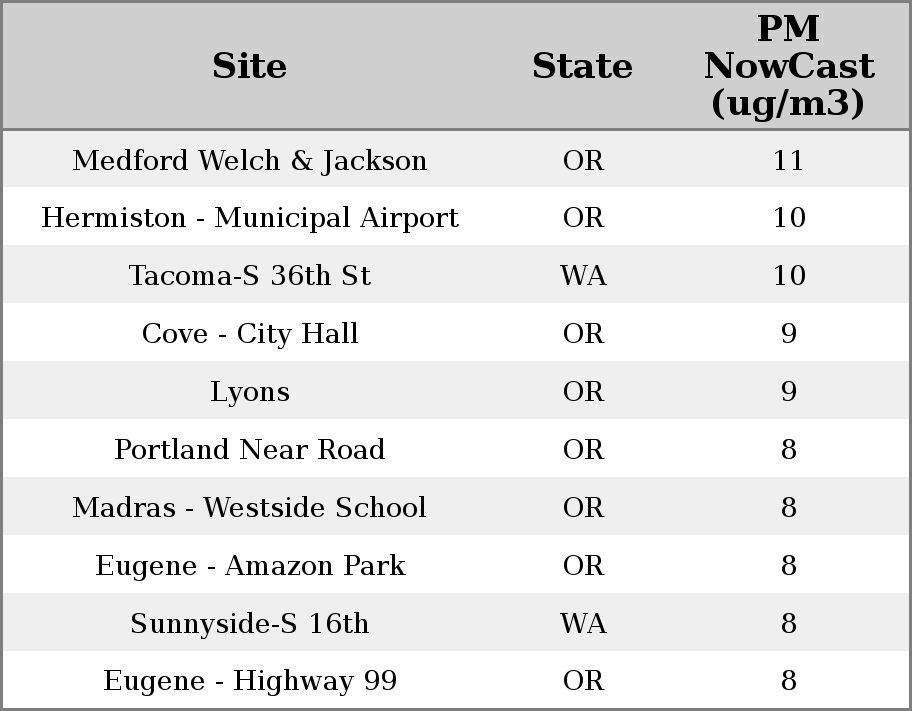 | Site | State | PM NowCast (ug/m3) |
|---|---|---|
| Medford Welch & Jackson | OR | 11 |
| Hermiston - Municipal Airport | OR | 10 |
| Tacoma-S 36th St | WA | 10 |
| Cove - City Hall | OR | 9 |
| Lyons | OR | 9 |
| Portland Near Road | OR | 8 |
| Madras - Westside School | OR | 8 |
| Eugene - Amazon Park | OR | 8 |
| Sunnyside-S 16th | WA | 8 |
| Eugene - Highway 99 | OR | 8 |